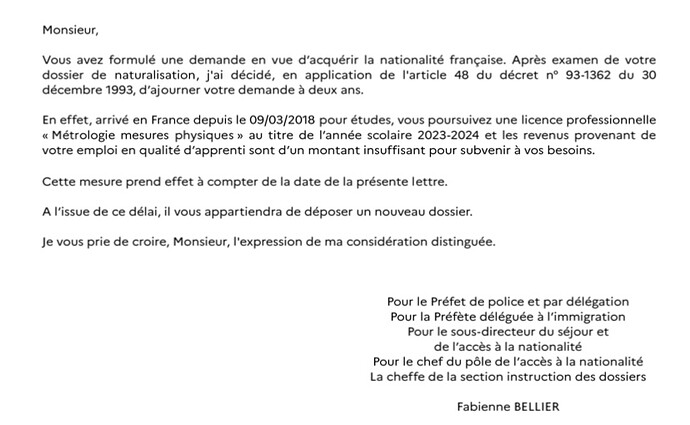 Monsieur,

Vous avez formulé une demande en vue d'acquérir la nationalité française. Après examen de votre dossier de naturalisation, j'ai décidé, en application de l'article 48 du décret n° 93-1362 du 30 décembre 1993, d'ajourner votre demande à deux ans.

En effet, arrivé en France depuis le 09/03/2018 pour études, vous poursuivez une licence professionnelle « Métrologie mesures physiques » au titre de l'année scolaire 2023-2024 et les revenus provenant de votre emploi en qualité d'apprenti sont d'un montant insuffisant pour subvenir à vos besoins.

Cette mesure prend effet à compter de la date de la présente lettre.

A l'issue de ce délai, il vous appartiendra de déposer un nouveau dossier.

Je vous prie de croire, Monsieur, l'expression de ma considération distinguée.

Pour le Préfet de police et par délégation
Pour la Préfète déléguée à l'immigration
Pour le sous-directeur du séjour et
de l'accès à la nationalité
Pour le chef du pôle de l'accès à la nationalité
La cheffe de la section instruction des dossiers

Fabienne BELLIER